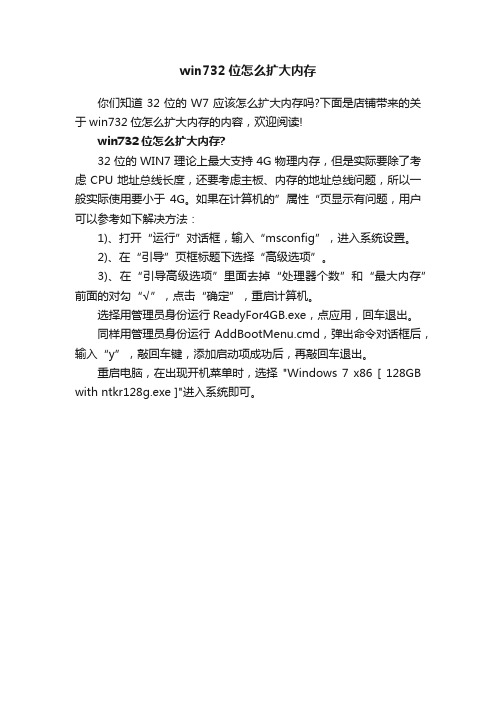 win732 位怎么扩大内存

你们知道 32 位的 W7 应该怎么扩大内存吗?下面是店铺带来的关于 win732 位怎么扩大内存的内容，欢迎阅读!

win732 位怎么扩大内存?

32 位的 WIN7 理论上最大支持 4G 物理内存，但是实际要除了考虑 CPU 地址总线长度，还要考虑主板、内存的地址总线问题，所以一般实际使用要小于 4G。如果在计算机的”属性“页显示有问题，用户可以参考如下解决方法：

1)、打开“运行”对话框，输入“msconfig”，进入系统设置。

2)、在“引导”页框标题下选择“高级选项”。

3)、在“引导高级选项”里面去掉“处理器个数”和“最大内存”前面的对勾“√”，点击“确定”，重启计算机。

选择用管理员身份运行 ReadyFor4GB.exe，点应用，回车退出。

同样用管理员身份运行 AddBootMenu.cmd，弹出命令对话框后，输入“y”，敲回车键，添加启动项成功后，再敲回车退出。

重启电脑，在出现开机菜单时，选择 "Windows 7 x86 [ 128GB with ntkr128g.exe ]"进入系统即可。